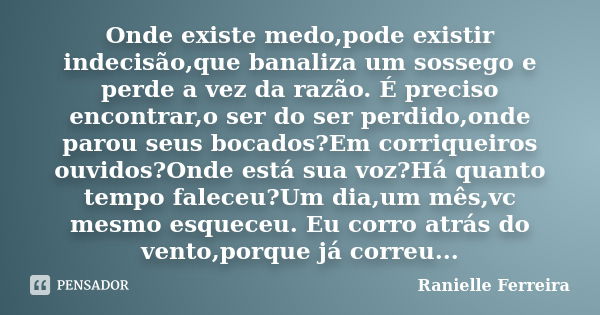 Onde existe medo,pode existir indecisão,que banaliza um sossego e perde a vez da razão. É preciso encontrar,o ser do ser perdido,onde parou seus bocados?Em corriqueiros ouvidos?Onde está sua voz?Há quanto tempo faleceu?Um dia,um mês,vc mesmo esqueceu. Eu corro atrás do vento,porque já correu...

PENSADOR

Ranielle Ferreira